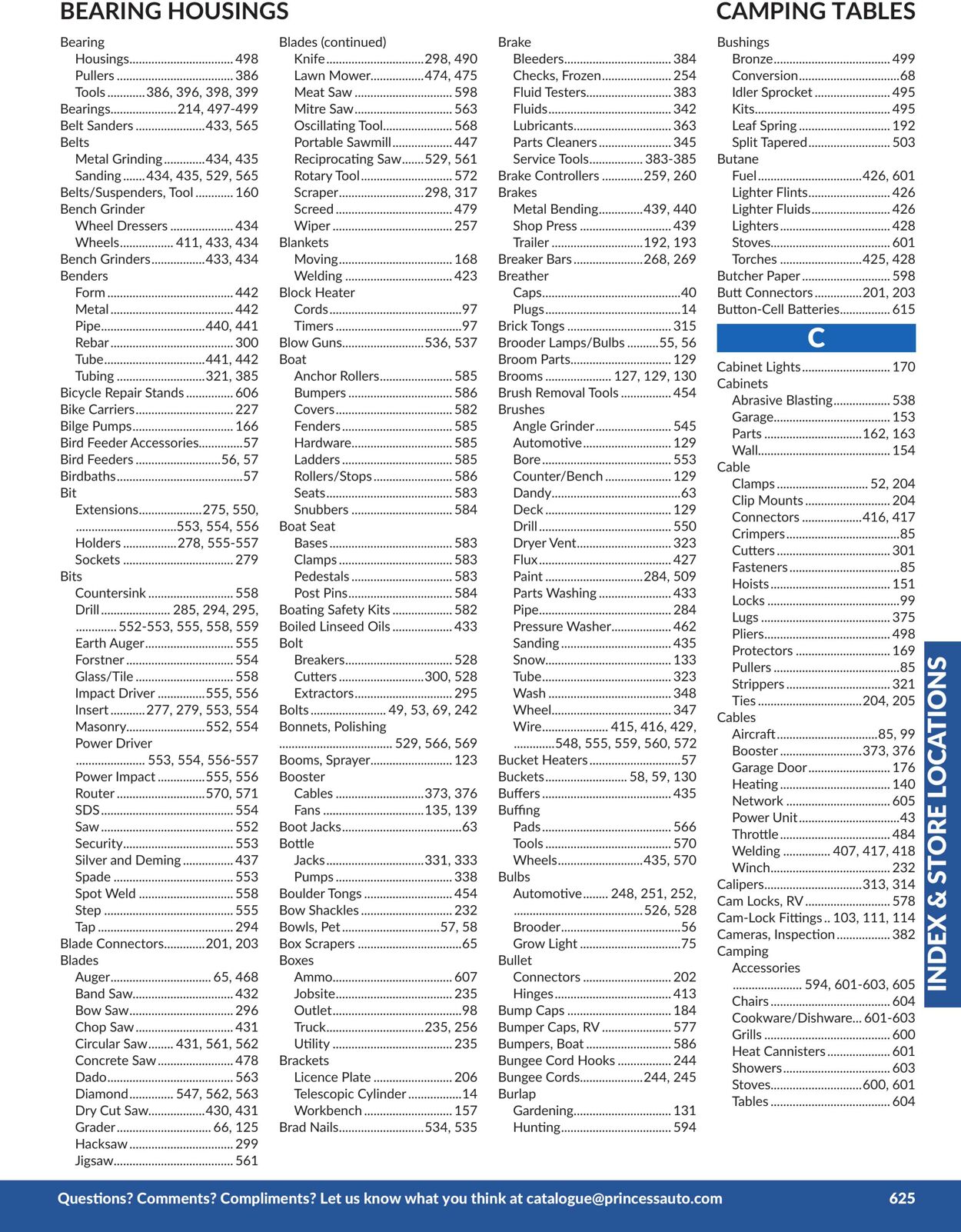 BEARING HOUSINGS

CAMPING TABLES

Bearing
Housings 498
Pullers 386
Tools 386, 396, 398, 399
Bearings 214, 497-499
Belt Sanders 433, 565
Belts
Metal Grinding 434, 435
Sanding 434, 435, 529, 565
Belts/Suspenders, Tool 160
Bench Grinder
Wheel Dressers 434
Wheels 411, 433, 434
Bench Grinders 433, 434
Benders
Form 442
Metal 442
Pipe 440, 441
Rebar 300
Tube 441, 442
Tubing 321, 385
Bicycle Repair Stands 606
Bike Carriers 227
Bilge Pumps 166
Bird Feeder Accessories 57
Bird Feeders 56, 57
Birdbaths 57
Bit
Extensions 275, 550,
553, 554, 556
Holders 278, 555-557
Sockets 279
Bits
Countersink 558
Drill 285, 294, 295,
552-553, 555, 558, 559
Earth Auger 555
Forstner 554
Glass/Tile 558
Impact Driver 555, 556
Insert 277, 279, 553, 554
Masonry 552, 554
Power Driver
553, 554, 556-557
Power Impact 555, 556
Router 570, 571
SDS 554
Saw 552
Security 553
Silver and Deming 437
Spade 553
Spot Weld 558
Step 555
Tap 294
Blade Connectors 201, 203
Blades
Auger 65, 468
Band Saw 432
Bow Saw 296
Chop Saw 431
Circular Saw 431, 561, 562
Concrete Saw 478
Dado 563
Diamond 547, 562, 563
Dry Cut Saw 430, 431
Grader 66, 125
Hacksaw 299
Jigsaw 561

Blades (continued)
Knife 298, 490
Lawn Mower 474, 475
Meat Saw 598
Mitre Saw 563
Oscillating Tool 568
Portable Sawmill 447
Reciprocating Saw 529, 561
Rotary Tool 572
Scraper 298, 317
Screed 479
Wiper 257
Blankets
Moving 168
Welding 423
Block Heater
Cords 97
Timers 97
Blow Guns 536, 537
Boat
Anchor Rollers 585
Bumpers 586
Covers 582
Fenders 585
Hardware 585
Ladders 585
Rollers/Stops 586
Seats 583
Snubbers 584
Boat Seat
Bases 583
Clamps 583
Pedestals 583
Post Pins 584
Boating Safety Kits 582
Boiled Linseed Oils 433
Bolt
Breakers 528
Cutters 300, 528
Extractors 295
Bolts 49, 53, 69, 242
Bonnets, Polishing
529, 566, 569
Booms, Sprayer 123
Booster
Cables 373, 376
Fans 135, 139
Boot Jacks 63
Bottle
Jacks 331, 333
Pumps 338
Boulder Tongs 454
Bow Shackles 232
Bowls, Pet 57, 58
Box Scrapers 65
Boxes
Ammo 607
Jobsite 235
Outlet 98
Truck 235, 256
Utility 235
Brackets
Licence Plate 206
Telescopic Cylinder 14
Workbench 157
Brad Nails 534, 535

Brake
Bleeders 384
Checks, Frozen 254
Fluid Testers 383
Fluids 342
Lubricants 363
Parts Cleaners 345
Service Tools 383-385
Brake Controllers 259, 260
Brakes
Metal Bending 439, 440
Shop Press 439
Trailer 192, 193
Breaker Bars 268, 269
Breather
Caps 40
Plugs 14
Brick Tongs 315
Brooder Lamps/Bulbs 55, 56
Broom Parts 129
Brooms 127, 129, 130
Brush Removal Tools 454
Brushes
Angle Grinder 545
Automotive 129
Bore 553
Counter/Bench 129
Dandy 63
Deck 129
Drill 550
Dryer Vent 323
Flux 427
Paint 284, 509
Parts Washing 433
Pipe 284
Pressure Washer 462
Sanding 435
Snow 133
Tube 323
Wash 348
Wheel 347
Wire 415, 416, 429,
548, 555, 559, 560, 572
Bucket Heaters 57
Buckets 58, 59, 130
Buffers 435
Buffing
Pads 566
Tools 570
Wheels 435, 570
Bulbs
Automotive 248, 251, 252,
526, 528
Brooder 56
Grow Light 75
Bullet
Connectors 202
Hinges 413
Bump Caps 184
Bumper Caps, RV 577
Bumpers, Boat 586
Bungee Cord Hooks 244
Bungee Cords 244, 245
Burlap
Gardening 131
Hunting 594

Bushings
Bronze 499
Conversion 68
Idler Sprocket 495
Kits 495
Leaf Spring 192
Split Tapered 503
Butane
Fuel 426, 601
Lighter Flints 426
Lighter Fluids 426
Lighters 428
Stoves 601
Torches 425, 428
Butcher Paper 598
Butt Connectors 201, 203
Button-Cell Batteries 615

C

Cabinet Lights 170
Cabinets
Abrasive Blasting 538
Garage 153
Parts 162, 163
Wall 154
Cable
Clamps 52, 204
Clip Mounts 204
Connectors 416, 417
Crimpers 85
Cutters 301
Fasteners 85
Hoists 151
Locks 99
Lugs 375
Pliers 498
Protectors 169
Pullers 85
Strippers 321
Ties 204, 205
Cables
Aircraft 85, 99
Booster 373, 376
Garage Door 176
Heating 140
Network 605
Power Unit 43
Throttle 484
Welding 407, 417, 418
Winch 232
Calipers 313, 314
Cam Locks, RV 578
Cam-Lock Fittings 103, 111, 114
Cameras, Inspection 382
Camping
Accessories
594, 601-603, 605
Chairs 604
Cookware/Dishware 601-603
Grills 600
Heat Cannisters 601
Showers 603
Stoves 600, 601
Tables 604

INDEX & STORE LOCATIONS

Questions? Comments? Compliments? Let us know what you think at catalogue@princessauto.com

625